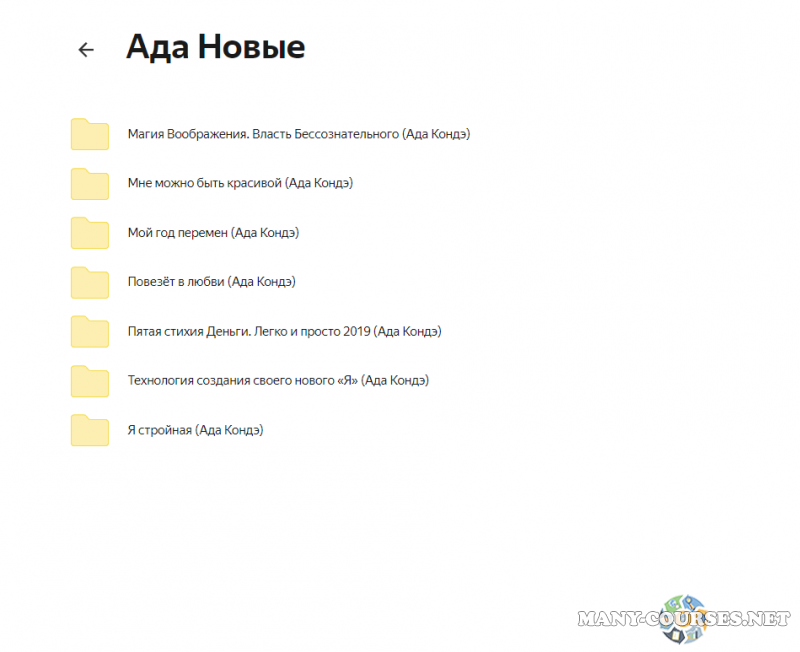 Ада Новые

Магия Воображения. Власть Бессознательного (Ада Кондэ)

Мне можно быть красивой (Ада Кондэ)

Мой год перемен (Ада Кондэ)

Повезёт в любви (Ада Кондэ)

Пятая стихия Деньги. Легко и просто 2019 (Ада Кондэ)

Технология создания своего нового «Я» (Ада Кондэ)

Я стройная (Ада Кондэ)

MANY-COURSES.NET